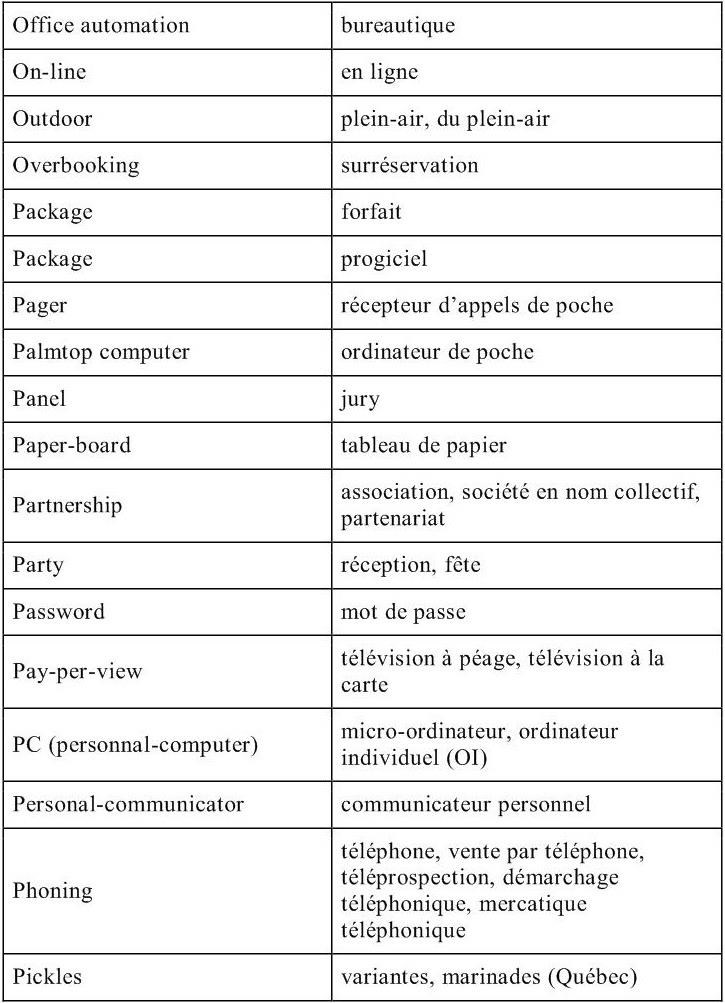 | Office automation | bureautique |
|---|---|
| On-line | en ligne |
| Outdoor | plein-air, du plein-air |
| Overbooking | surréservation |
| Package | forfait |
| Package | progiciel |
| Pager | récepteur d'appels de poche |
| Palmtop computer | ordinateur de poche |
| Panel | jury |
| Paper-board | tableau de papier |
| Partnership | association, société en nom collectif, partenariat |
| Party | réception, fête |
| Password | mot de passe |
| Pay-per-view | télévision à péage, télévision à la carte |
| PC (personnal-computer) | micro-ordinateur, ordinateur individuel (OI) |
| Personal-communicator | communicateur personnel |
| Phoning | téléphone, vente par téléphone, téléprospection, démarchage téléphonique, mercatique téléphonique |
| Pickles | variantes, marinades (Québec) |